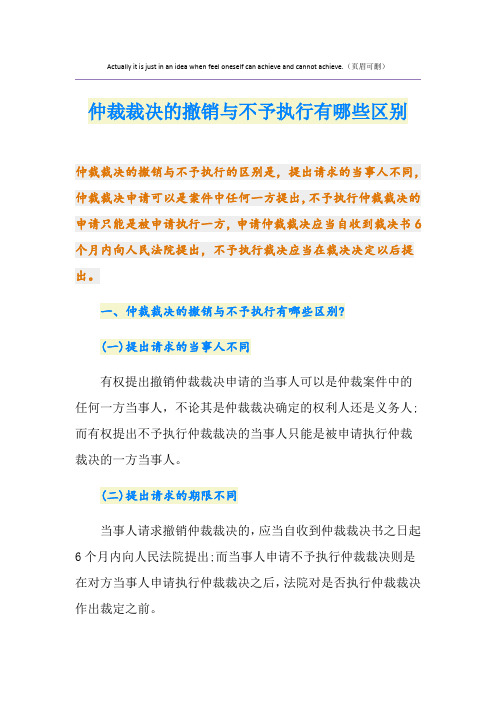 Actually it is just in an idea when feel oneself can achieve and cannot achieve.（页眉可删）

仲裁裁决的撤销与不予执行有哪些区别

仲裁裁决的撤销与不予执行的区别是，提出请求的当事人不同，仲裁裁决申请可以是案件中任何一方提出，不予执行仲裁裁决的申请只能是被申请执行一方，申请仲裁裁决应当自收到裁决书6个月内向人民法院提出，不予执行裁决应当在裁决决定以后提出。

一、仲裁裁决的撤销与不予执行有哪些区别?

(一)提出请求的当事人不同

有权提出撤销仲裁裁决申请的当事人可以是仲裁案件中的任何一方当事人，不论其是仲裁裁决确定的权利人还是义务人；而有权提出不予执行仲裁裁决的当事人只能是被申请执行仲裁裁决的一方当事人。

(二)提出请求的期限不同

当事人请求撤销仲裁裁决的，应当自收到仲裁裁决书之日起6个月内向人民法院提出；而当事人申请不予执行仲裁裁决则是在对方当事人申请执行仲裁裁决之后，法院对是否执行仲裁裁决作出裁定之前。